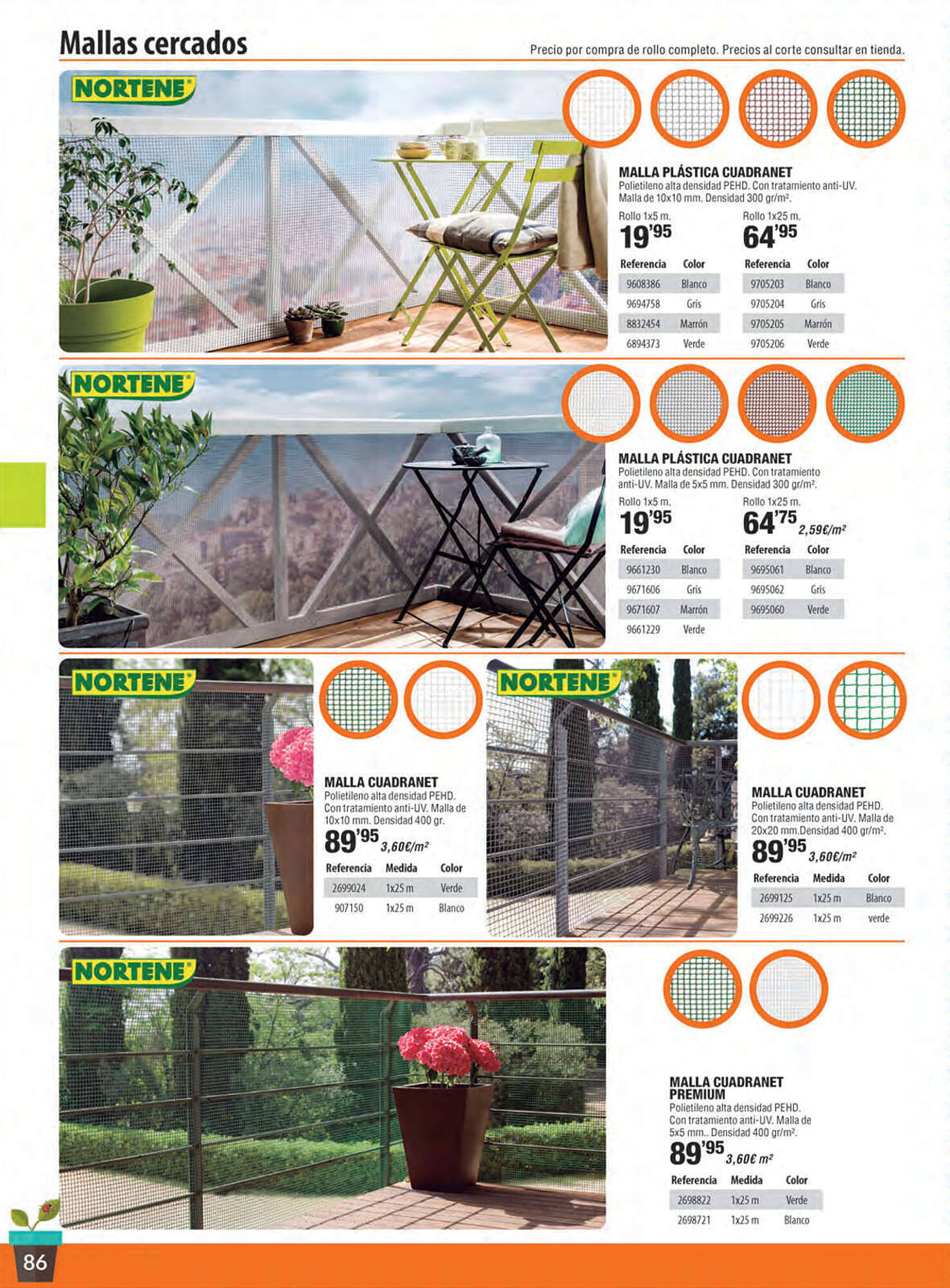 Mallas cercados

Precio por compra de rollo completo. Precios al corte consultar en tienda.

NORTENE

MALLA PLÁSTICA CUADRANET
Polietileno alta densidad PEHD. Con tratamiento anti-UV. Malla de 10x10 mm. Densidad 300 gr/m².

Rollo 1x5 m.
19'95

| Referencia | Color |
|---|---|
| 9608386 | Blanco |
| 9694758 | Gris |
| 8832454 | Marrón |
| 6894373 | Verde |

Rollo 1x25 m.
64'95

| Referencia | Color |
|---|---|
| 9705203 | Blanco |
| 9705204 | Gris |
| 9705205 | Marrón |
| 9705206 | Verde |

NORTENE

MALLA PLÁSTICA CUADRANET
Polietileno alta densidad PEHD. Con tratamiento anti-UV. Malla de 5x5 mm. Densidad 300 gr/m².

Rollo 1x5 m.
19'95

| Referencia | Color |
|---|---|
| 9661230 | Blanco |
| 9671606 | Gris |
| 9671607 | Marrón |
| 9661229 | Verde |

Rollo 1x25 m.
64'75 2,59€/m²

| Referencia | Color |
|---|---|
| 9695061 | Blanco |
| 9695062 | Gris |
| 9695060 | Verde |

NORTENE

MALLA CUADRANET
Polietileno alta densidad PEHD. Con tratamiento anti-UV. Malla de 10x10 mm. Densidad 400 gr.
89'95 3,60€/m²

| Referencia | Medida | Color |
|---|---|---|
| 2699024 | 1x25 m | Verde |
| 907150 | 1x25 m | Blanco |

NORTENE

MALLA CUADRANET
Polietileno alta densidad PEHD. Con tratamiento anti-UV. Malla de 20x20 mm.Densidad 400 gr/m².
89'95 3,60€/m²

| Referencia | Medida | Color |
|---|---|---|
| 2699125 | 1x25 m | Blanco |
| 2699226 | 1x25 m | verde |

NORTENE

MALLA CUADRANET PREMIUM
Polietileno alta densidad PEHD. Con tratamiento anti-UV. Malla de 5x5 mm.. Densidad 400 gr/m².
89'95 3,60€ m²

| Referencia | Medida | Color |
|---|---|---|
| 2698822 | 1x25 m | Verde |
| 2698721 | 1x25 m | Blanco |

86